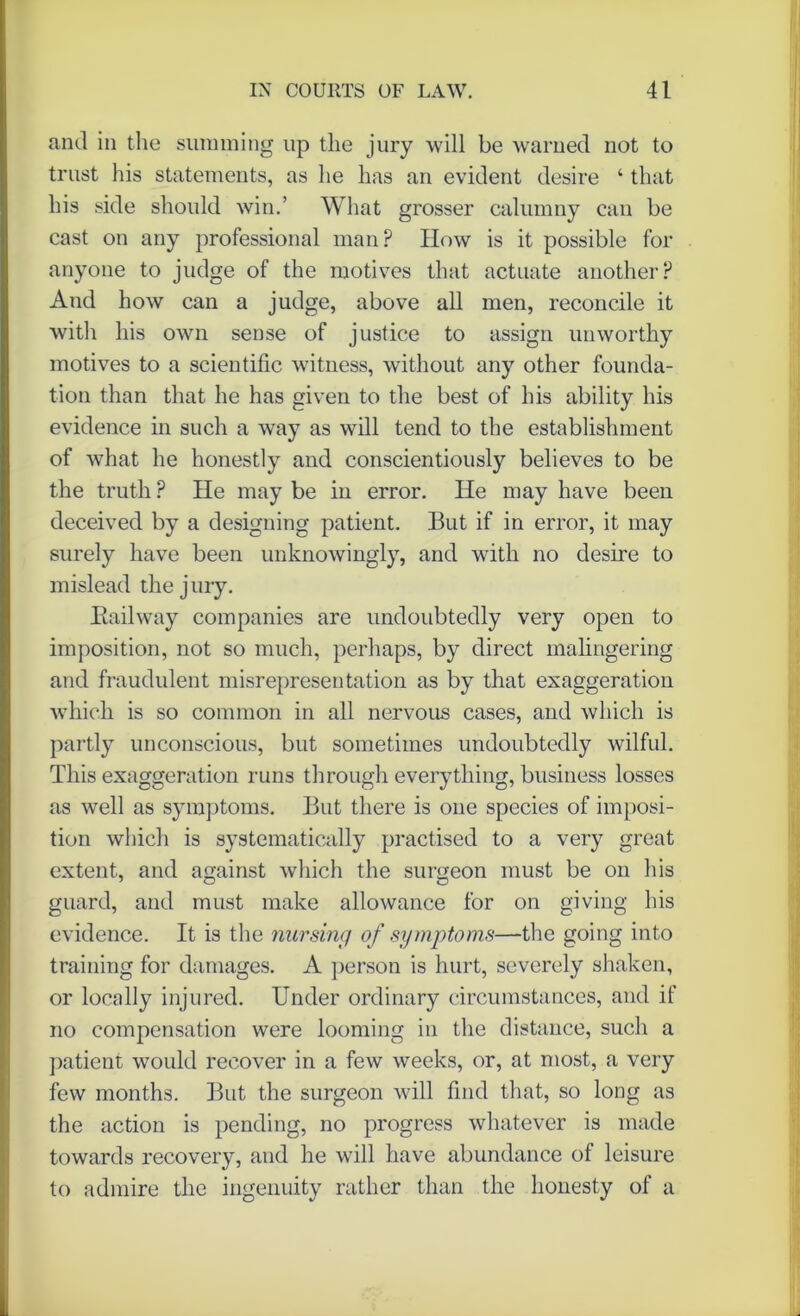 IN COURTS OF LAW. 41

and in the summing up the jury will be warned not to trust his statements, as he has an evident desire ‘that his side should win.’ What grosser calumny can be cast on any professional man? How is it possible for anyone to judge of the motives that actuate another? And how can a judge, above all men, reconcile it with his own sense of justice to assign unworthy motives to a scientific witness, without any other foundation than that he has given to the best of his ability his evidence in such a way as will tend to the establishment of what he honestly and conscientiously believes to be the truth? He may be in error. He may have been deceived by a designing patient. But if in error, it may surely have been unknowingly, and with no desire to mislead the jury.

Railway companies are undoubtedly very open to imposition, not so much, perhaps, by direct malingering and fraudulent misrepresentation as by that exaggeration which is so common in all nervous cases, and which is partly unconscious, but sometimes undoubtedly wilful. This exaggeration runs through everything, business losses as well as symptoms. But there is one species of imposition which is systematically practised to a very great extent, and against which the surgeon must be on his guard, and must make allowance for on giving his evidence. It is the nursing of symptoms—the going into training for damages. A person is hurt, severely shaken, or locally injured. Under ordinary circumstances, and if no compensation were looming in the distance, such a patient would recover in a few weeks, or, at most, a very few months. But the surgeon will find that, so long as the action is pending, no progress whatever is made towards recovery, and he will have abundance of leisure to admire the ingenuity rather than the honesty of a